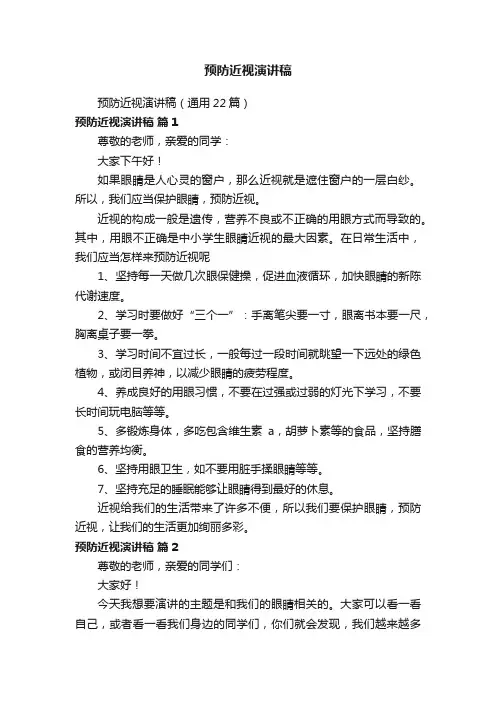 预防近视演讲稿

预防近视演讲稿（通用 22 篇）

预防近视演讲稿 篇 1

尊敬的老师，亲爱的同学：

大家下午好！

如果眼睛是人心灵的窗户，那么近视就是遮住窗户的一层白纱。所以，我们应当保护眼睛，预防近视。

近视的构成一般是遗传，营养不良或不正确的用眼方式而导致的。其中，用眼不正确是中小学生眼睛近视的最大因素。在日常生活中，我们应当怎样来预防近视呢

1、坚持每一天做几次眼保健操，促进血液循环，加快眼睛的新陈代谢速度。

2、学习时要做好“三个一”：手离笔尖要一寸，眼离书本要一尺，胸离桌子要一拳。

3、学习时间不宜过长，一般每过一段时间就眺望一下远处的绿色植物，或闭目养神，以减少眼睛的疲劳程度。

4、养成良好的用眼习惯，不要在过强或过弱的灯光下学习，不要长时间玩电脑等等。

5、多锻炼身体，多吃包含维生素 a，胡萝卜素等的食品，坚持膳食的营养均衡。

6、坚持用眼卫生，如不要用脏手揉眼睛等等。

7、坚持充足的睡眠能够让眼睛得到最好的休息。

近视给我们的生活带来了许多不便，所以我们要保护眼睛，预防近视，让我们的生活更加绚丽多彩。

预防近视演讲稿 篇 2

尊敬的老师，亲爱的同学们：

大家好！

今天我想要演讲的主题是和我们的眼睛相关的。大家可以看一看自己，或者看一看我们身边的同学们，你们就会发现，我们越来越多